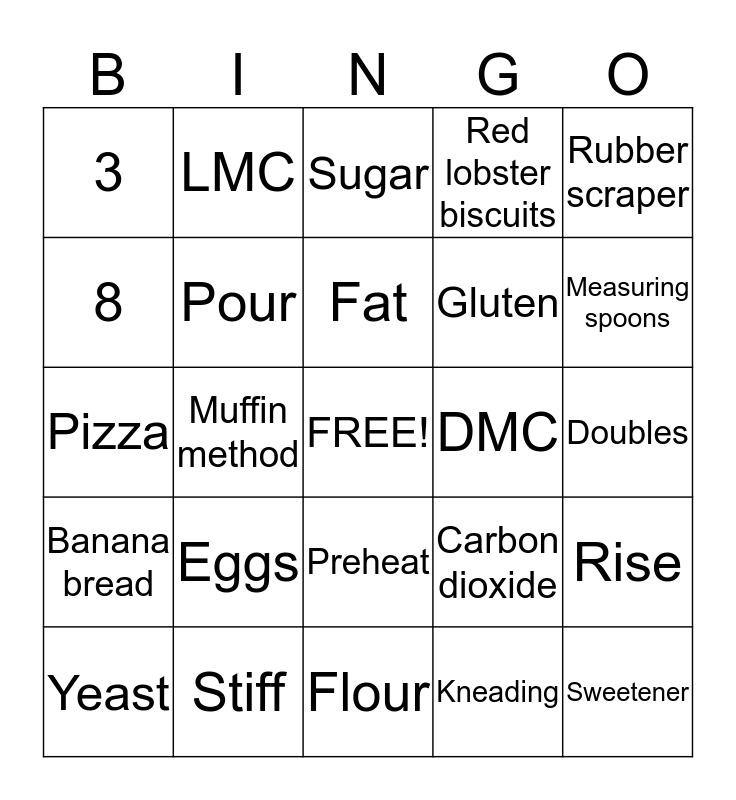 | B | I | N | G | O |
|---|---|---|---|---|
| 3 | LMC | Sugar | Red lobster biscuits | Rubber scraper |
| 8 | Pour | Fat | Gluten | Measuring spoons |
| Pizza | Muffin method | FREE! | DMC | Doubles |
| Banana bread | Eggs | Preheat | Carbon dioxide | Rise |
| Yeast | Stiff | Flour | Kneading | Sweetener |